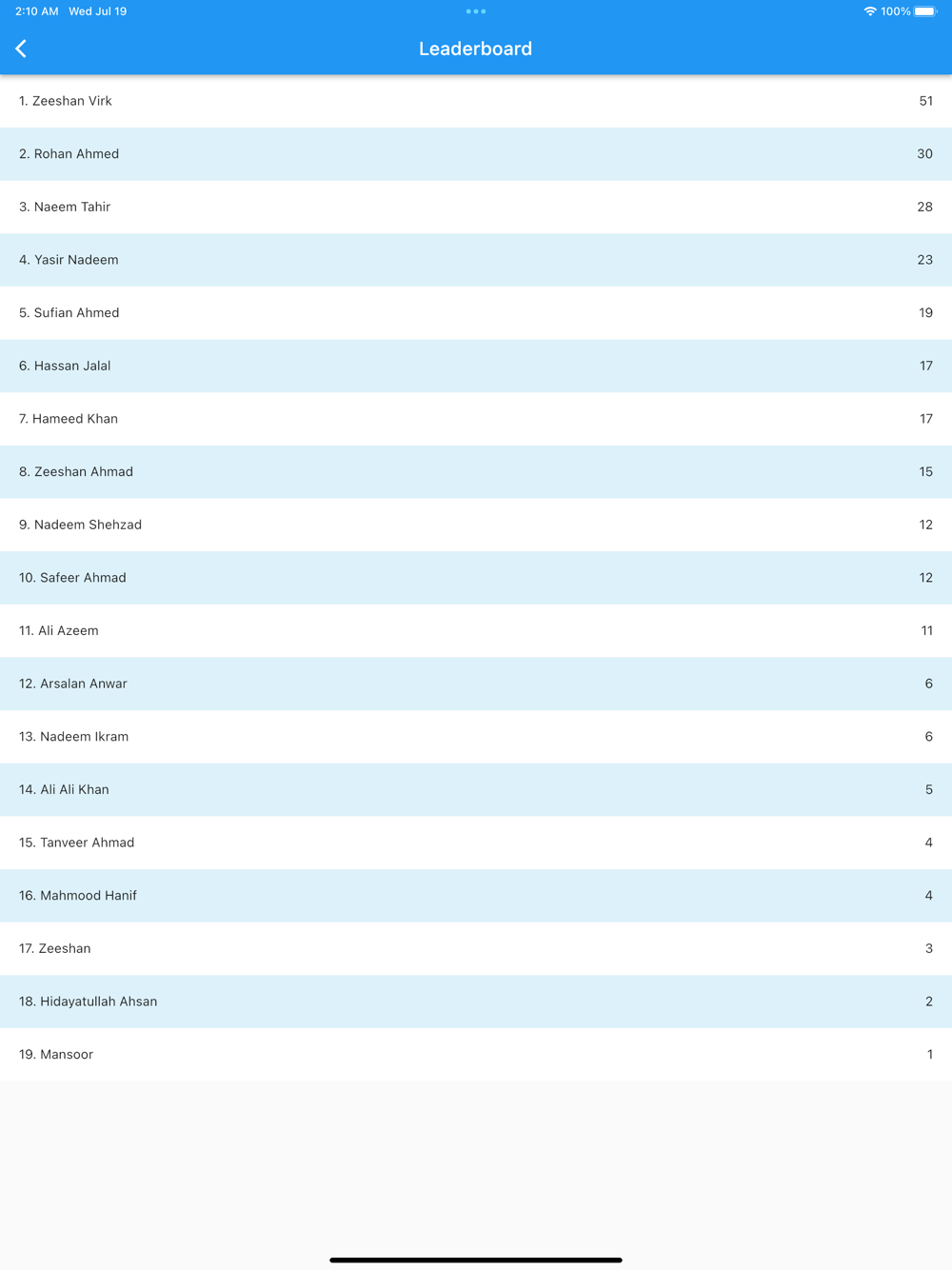 2:10 AM Wed Jul 19

100%

Leaderboard

| | |
|---|---|
| 1. Zeeshan Virk | 51 |
| 2. Rohan Ahmed | 30 |
| 3. Naeem Tahir | 28 |
| 4. Yasir Nadeem | 23 |
| 5. Sufian Ahmed | 19 |
| 6. Hassan Jalal | 17 |
| 7. Hameed Khan | 17 |
| 8. Zeeshan Ahmad | 15 |
| 9. Nadeem Shehzad | 12 |
| 10. Safeer Ahmad | 12 |
| 11. Ali Azeem | 11 |
| 12. Arsalan Anwar | 6 |
| 13. Nadeem Ikram | 6 |
| 14. Ali Ali Khan | 5 |
| 15. Tanveer Ahmad | 4 |
| 16. Mahmood Hanif | 4 |
| 17. Zeeshan | 3 |
| 18. Hidayatullah Ahsan | 2 |
| 19. Mansoor | 1 |